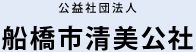 公益社団法人

船橋市清美公社